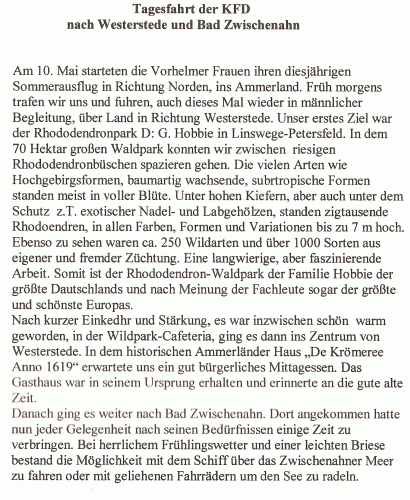 Tagesfahrt der KFD
nach Westerstede und Bad Zwischenahn

Am 10. Mai starteten die Vorhelmer Frauen ihren diesjährigen Sommerausflug in Richtung Norden, ins Ammerland. Früh morgens trafen wir uns und fuhren, auch dieses Mal wieder in männlicher Begleitung, über Land in Richtung Westerstede. Unser erstes Ziel war der Rhododendronpark D: G. Hobbie in Linswege-Petersfeld. In dem 70 Hektar großen Waldpark konnten wir zwischen riesigen Rhododendronbüschen spazieren gehen. Die vielen Arten wie Hochgebirgsformen, baumartig wachsende, subrtropische Formen standen meist in voller Blüte. Unter hohen Kiefern, aber auch unter dem Schutz z.T. exotischer Nadel- und Labgehölzen, standen zigtausende Rhodoendren, in allen Farben, Formen und Variationen bis zu 7 m hoch. Ebenso zu sehen waren ca. 250 Wildarten und über 1000 Sorten aus eigener und fremder Züchtung. Eine langwierige, aber faszinierende Arbeit. Somit ist der Rhododendron-Waldpark der Familie Hobbie der größte Dautschlands und nach Meinung der Fachleute sogar der größte und schönste Europas.
Nach kurzer Einkedhr und Stärkung, es war inzwischen schön warm geworden, in der Wildpark-Cafeteria, ging es dann ins Zentrum von Westerstede. In dem historischen Ammerländer Haus „De Krömeree Anno 1619“ erwartete uns ein gut bürgerliches Mittagessen. Das Gasthaus war in seinem Ursprung erhalten und erinnerte an die gute alte Zeit.
Danach ging es weiter nach Bad Zwischenahn. Dort angekommen hatte nun jeder Gelegenheit nach seinen Bedürfnissen einige Zeit zu verbringen. Bei herrlichem Frühlingswetter und einer leichten Briese bestand die Möglichkeit mit dem Schiff über das Zwischenahner Meer zu fahren oder mit geliehenen Fahrrädern um den See zu radeln.